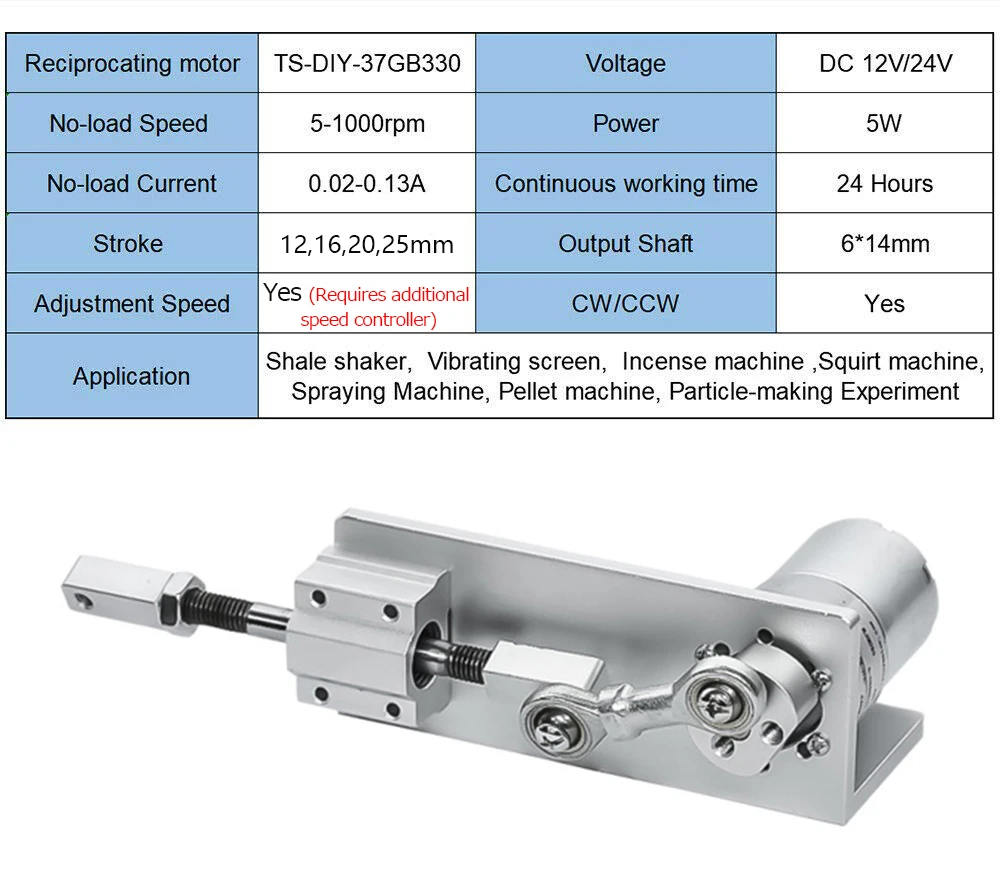 | Reciprocating motor | TS-DIY-37GB330 | Voltage | DC 12V/24V |
|---|---|---|---|
| No-load Speed | 5-1000rpm | Power | 5W |
| No-load Current | 0.02-0.13A | Continuous working time | 24 Hours |
| Stroke | 12,16,20,25mm | Output Shaft | 6*14mm |
| Adjustment Speed | Yes (Requires additional speed controller) | CW/CCW | Yes |
| Application | Shale shaker, Vibrating screen, Incense machine ,Squirt machine, Spraying Machine, Pellet machine, Particle-making Experiment | | |